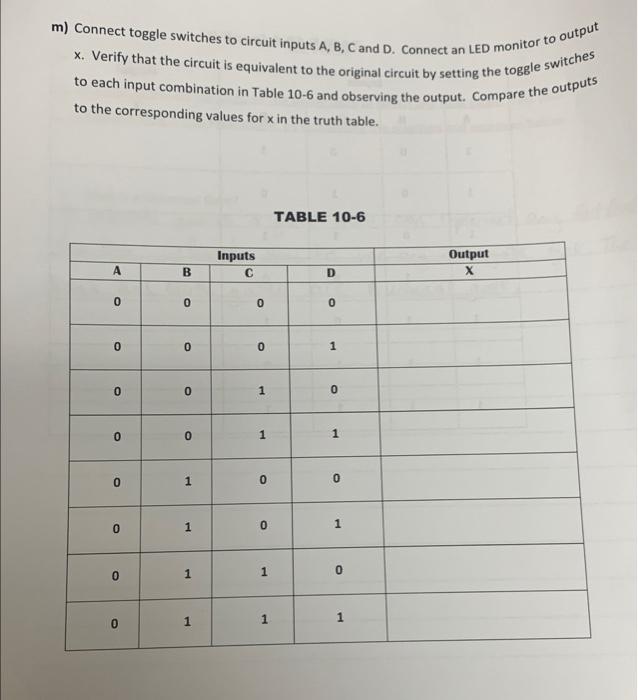 m) Connect toggle switches to circuit inputs A, B, C and D. Connect an LED monitor to output x. Verify that the circuit is equivalent to the original circuit by setting the toggle switches to each input combination in Table 10-6 and observing the output. Compare the outputs to the corresponding values for x in the truth table.

TABLE 10-6

| Inputs | | | | Output |
|---|---|---|---|---|
| A | B | C | D | X |
| 0 | 0 | 0 | 0 | |
| 0 | 0 | 0 | 1 | |
| 0 | 0 | 1 | 0 | |
| 0 | 0 | 1 | 1 | |
| 0 | 1 | 0 | 0 | |
| 0 | 1 | 0 | 1 | |
| 0 | 1 | 1 | 0 | |
| 0 | 1 | 1 | 1 | |